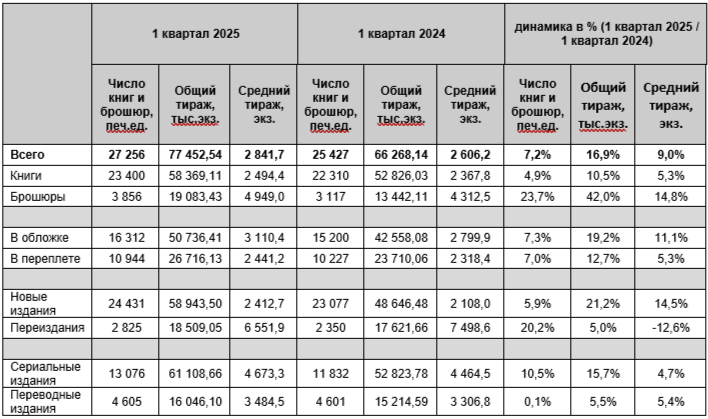 | | 1 квартал 2025 | | | 1 квартал 2024 | | | динамика в % (1 квартал 2025 / 1 квартал 2024) | | |
|---|---|---|---|---|---|---|---|---|---|
| | Число книг и брошюр, печ.ед. | Общий тираж, тыс.экз. | Средний тираж, экз. | Число книг и брошюр, печ.ед. | Общий тираж, тыс.экз. | Средний тираж, экз. | Число книг и брошюр, печ.ед. | Общий тираж, тыс.экз. | Средний тираж, экз. |
| Всего | 27 256 | 77 452,54 | 2 841,7 | 25 427 | 66 268,14 | 2 606,2 | 7,2% | 16,9% | 9,0% |
| Книги | 23 400 | 58 369,11 | 2 494,4 | 22 310 | 52 826,03 | 2 367,8 | 4,9% | 10,5% | 5,3% |
| Брошюры | 3 856 | 19 083,43 | 4 949,0 | 3 117 | 13 442,11 | 4 312,5 | 23,7% | 42,0% | 14,8% |
| | | | | | | | | | |
| В обложке | 16 312 | 50 736,41 | 3 110,4 | 15 200 | 42 558,08 | 2 799,9 | 7,3% | 19,2% | 11,1% |
| В переплете | 10 944 | 26 716,13 | 2 441,2 | 10 227 | 23 710,06 | 2 318,4 | 7,0% | 12,7% | 5,3% |
| | | | | | | | | | |
| Новые издания | 24 431 | 58 943,50 | 2 412,7 | 23 077 | 48 646,48 | 2 108,0 | 5,9% | 21,2% | 14,5% |
| Переиздания | 2 825 | 18 509,05 | 6 551,9 | 2 350 | 17 621,66 | 7 498,6 | 20,2% | 5,0% | -12,6% |
| | | | | | | | | | |
| Сериальные издания | 13 076 | 61 108,66 | 4 673,3 | 11 832 | 52 823,78 | 4 464,5 | 10,5% | 15,7% | 4,7% |
| Переводные издания | 4 605 | 16 046,10 | 3 484,5 | 4 601 | 15 214,59 | 3 306,8 | 0,1% | 5,5% | 5,4% |